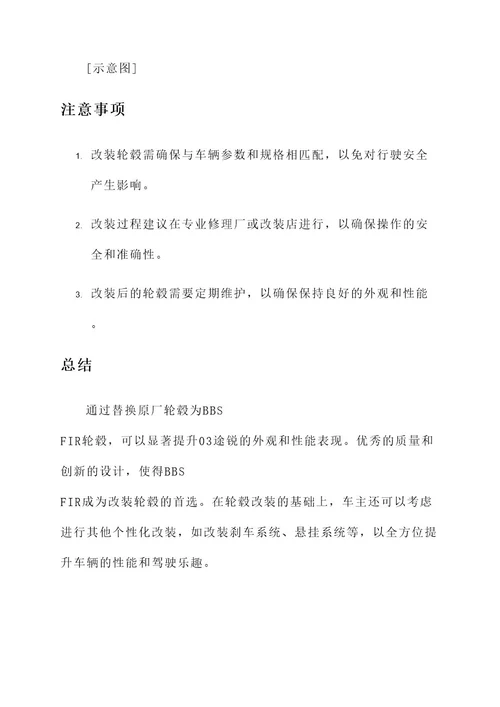 [示意图]

注意事项

1. 改装轮毂需确保与车辆参数和规格相匹配，以免对行驶安全产生影响。

2. 改装过程建议在专业修理厂或改装店进行，以确保操作的安全和准确性。

3. 改装后的轮毂需要定期维护，以确保保持良好的外观和性能。

总结

通过替换原厂轮毂为BBS FIR轮毂，可以显著提升03途锐的外观和性能表现。优秀的质量和创新的设计，使得BBS FIR成为改装轮毂的首选。在轮毂改装的基础上，车主还可以考虑进行其他个性化改装，如改装刹车系统、悬挂系统等，以全方位提升车辆的性能和驾驶乐趣。